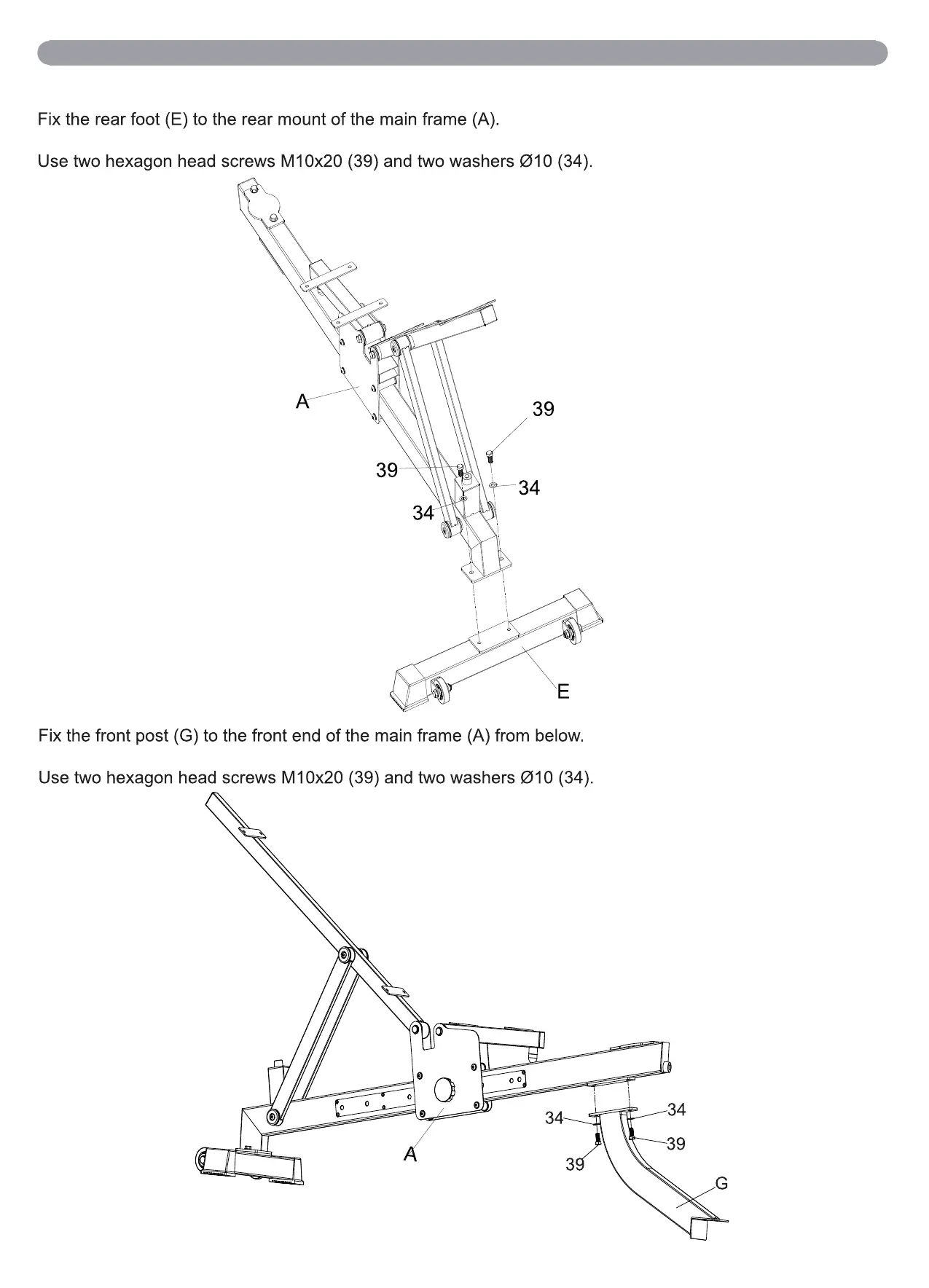 Fix the rear foot (E) to the rear mount of the main frame (A).

Use two hexagon head screws M10x20 (39) and two washers Ø10 (34).

A
39
39
34
34
E

Fix the front post (G) to the front end of the main frame (A) from below.

Use two hexagon head screws M10x20 (39) and two washers Ø10 (34).

34
34
39
39
A
G